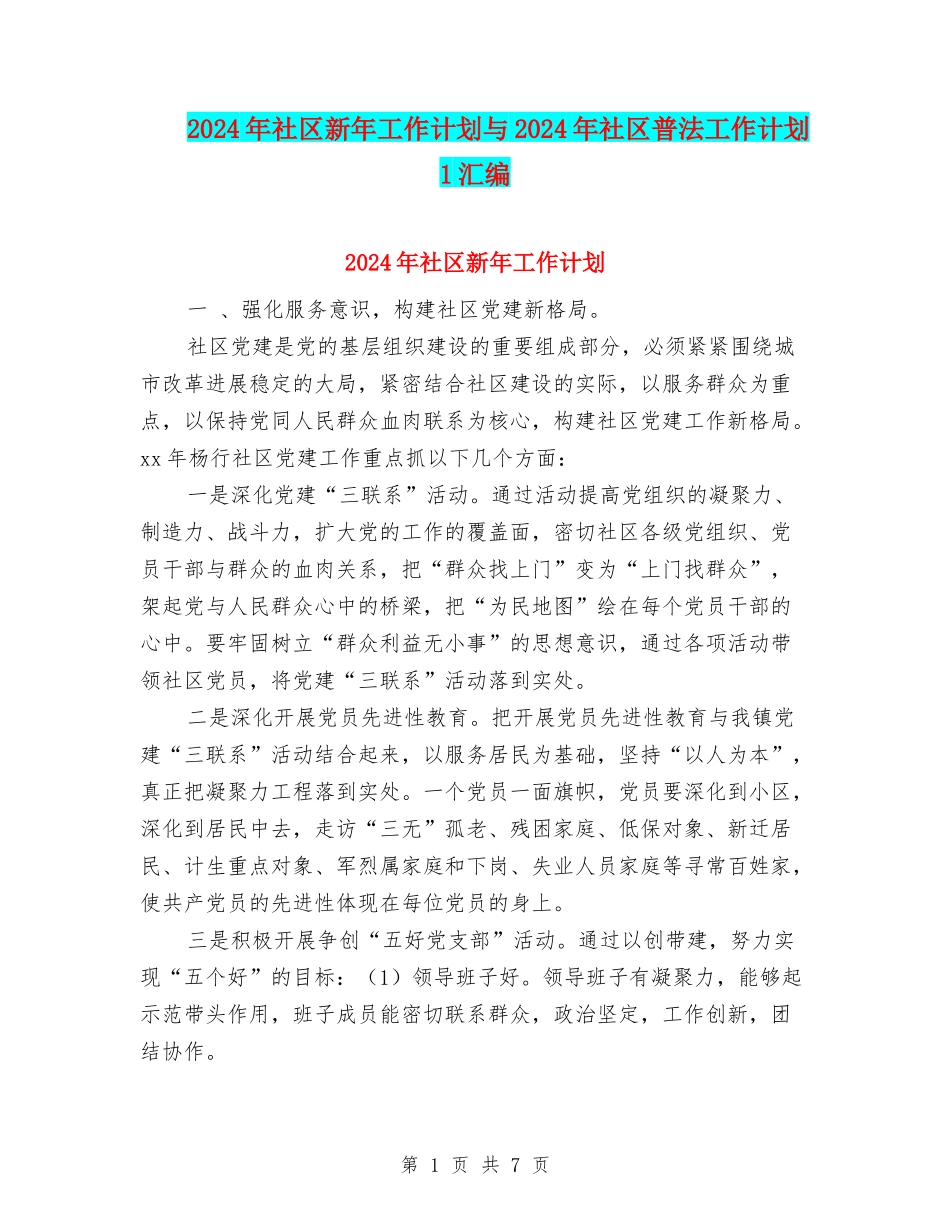 2024年社区新年工作计划与2024年社区普法工作计划1汇编

2024年社区新年工作计划

一 、强化服务意识，构建社区党建新格局。

社区党建是党的基层组织建设的重要组成部分，必须紧紧围绕城市改革进展稳定的大局，紧密结合社区建设的实际，以服务群众为重点，以保持党同人民群众血肉联系为核心，构建社区党建工作新格局。xx年杨行社区党建工作重点抓以下几个方面：

一是深化党建“三联系”活动。通过活动提高党组织的凝聚力、制造力、战斗力，扩大党的工作的覆盖面，密切社区各级党组织、党员干部与群众的血肉关系，把“群众找上门”变为“上门找群众”，架起党与人民群众心中的桥梁，把“为民地图”绘在每个党员干部的心中。要牢固树立“群众利益无小事”的思想意识，通过各项活动带领社区党员，将党建“三联系”活动落到实处。

二是深化开展党员先进性教育。把开展党员先进性教育与我镇党建“三联系”活动结合起来，以服务居民为基础，坚持“以人为本”，真正把凝聚力工程落到实处。一个党员一面旗帜，党员要深化到小区，深化到居民中去，走访“三无”孤老、残困家庭、低保对象、新迁居民、计生重点对象、军烈属家庭和下岗、失业人员家庭等寻常百姓家，使共产党员的先进性体现在每位党员的身上。

三是积极开展争创“五好党支部”活动。通过以创带建，努力实现“五个好”的目标：（1）领导班子好。领导班子有凝聚力，能够起示范带头作用，班子成员能密切联系群众，政治坚定，工作创新，团结协作。

第 1 页 共 7 页